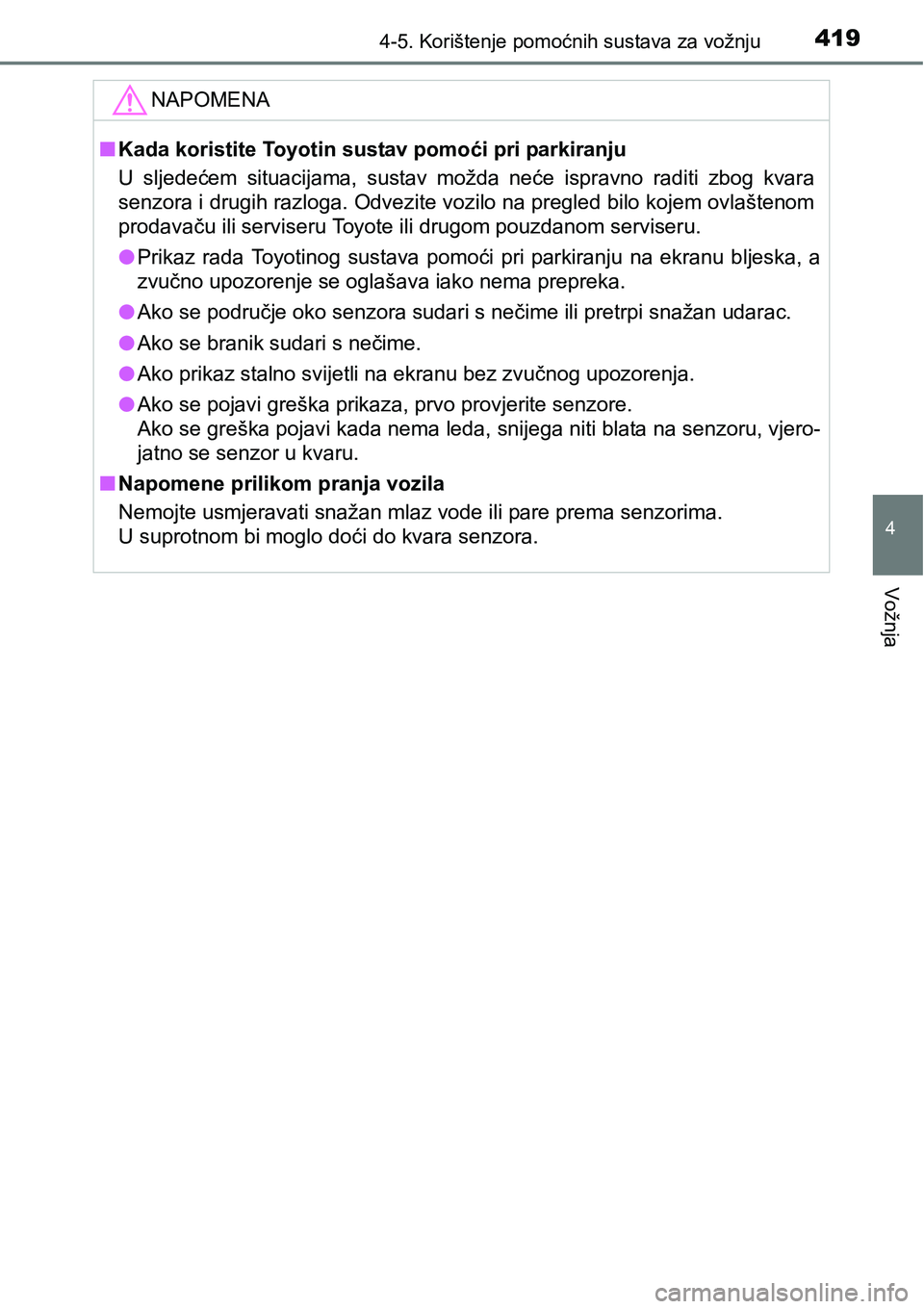 4-5. Korištenje pomoćnih sustava za vožnju 419

NAPOMENA

■ Kada koristite Toyotin sustav pomoći pri parkiranju

U sljedećem situacijama, sustav možda neće ispravno raditi zbog kvara senzora i drugih razloga. Odvezite vozilo na pregled bilo kojem ovlaštenom prodavaču ili serviseru Toyote ili drugom pouzdanom serviseru.

● Prikaz rada Toyotinog sustava pomoći pri parkiranju na ekranu bljeska, a zvučno upozorenje se oglašava iako nema prepreka.

● Ako se područje oko senzora sudari s nečime ili pretrpi snažan udarac.

● Ako se branik sudari s nečime.

● Ako prikaz stalno svijetli na ekranu bez zvučnog upozorenja.

● Ako se pojavi greška prikaza, prvo provjerite senzore.
Ako se greška pojavi kada nema leda, snijega niti blata na senzoru, vjerojatno se senzor u kvaru.

■ Napomene prilikom pranja vozila

Nemojte usmjeravati snažan mlaz vode ili pare prema senzorima.
U suprotnom bi moglo doći do kvara senzora.

4

Vožnja

carmanualsonline.info